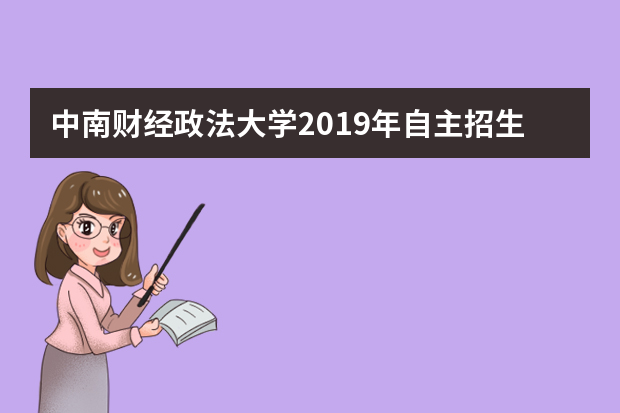 中南财经政法大学2019年自主招生